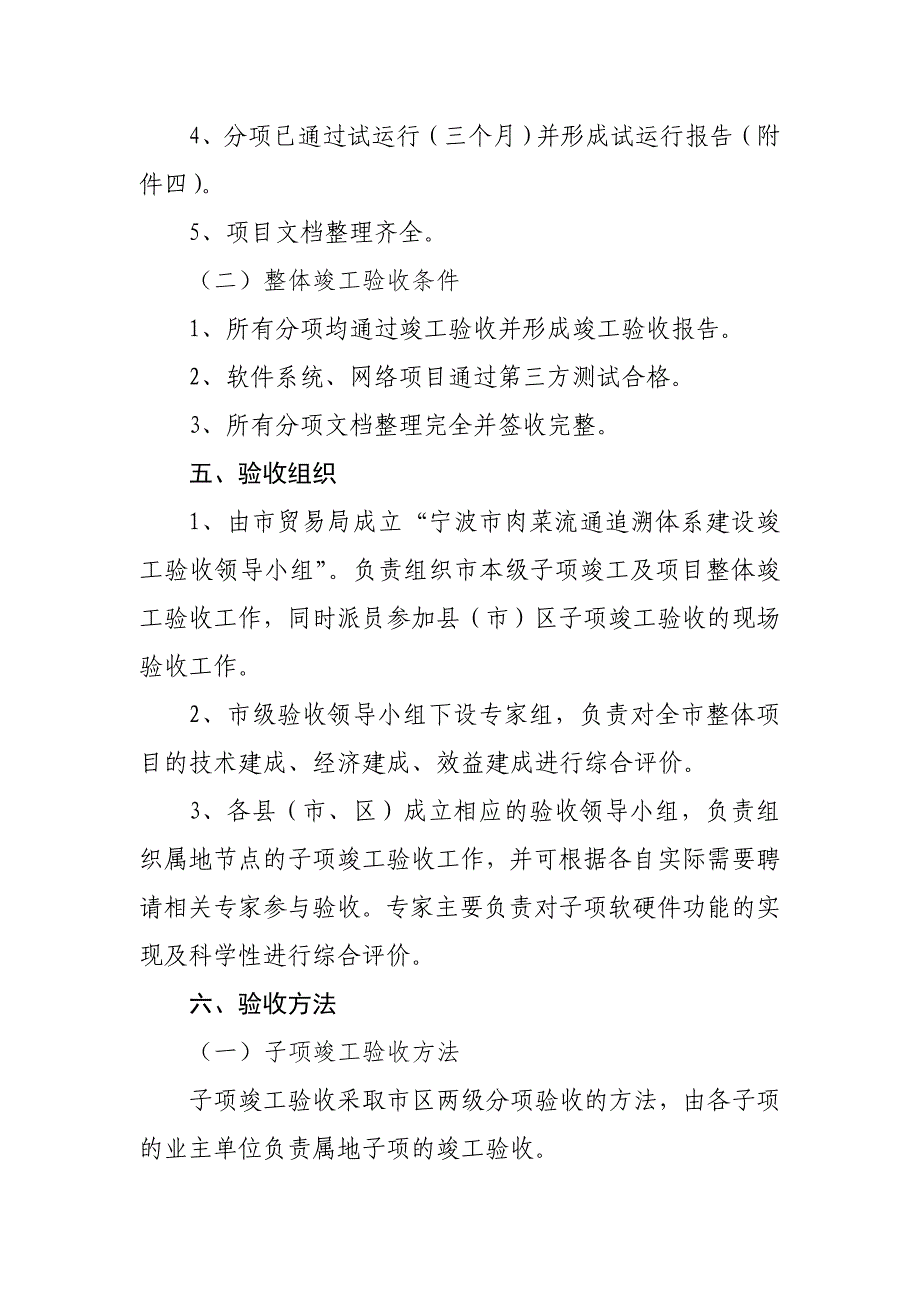 4、分项已通过试运行（三个月）并形成试运行报告（附件四）。

5、项目文档整理齐全。

（二）整体竣工验收条件

1、所有分项均通过竣工验收并形成竣工验收报告。

2、软件系统、网络项目通过第三方测试合格。

3、所有分项文档整理完全并签收完整。

五、验收组织

1、由市贸易局成立“宁波市肉菜流通追溯体系建设竣工验收领导小组”。负责组织市本级子项竣工及项目整体竣工验收工作，同时派员参加县（市）区子项竣工验收的现场验收工作。

2、市级验收领导小组下设专家组，负责对全市整体项目的技术建成、经济建成、效益建成进行综合评价。

3、各县（市、区）成立相应的验收领导小组，负责组织属地节点的子项竣工验收工作，并可根据各自实际需要聘请相关专家参与验收。专家主要负责对子项软硬件功能的实现及科学性进行综合评价。

六、验收方法

（一）子项竣工验收方法

子项竣工验收采取市区两级分项验收的方法，由各子项的业主单位负责属地子项的竣工验收。